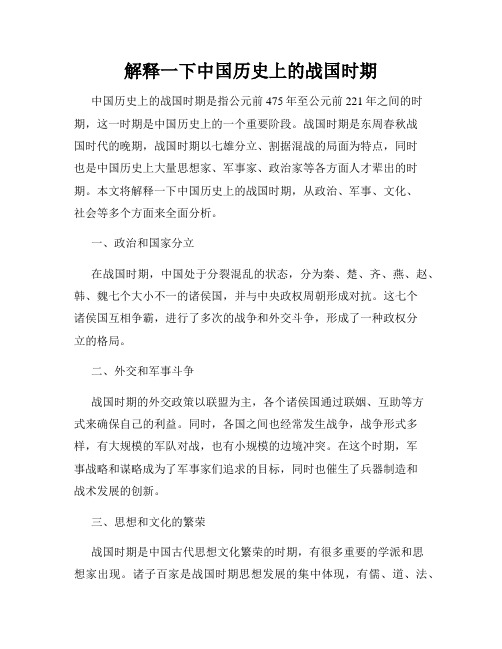 解释一下中国历史上的战国时期

中国历史上的战国时期是指公元前475年至公元前221年之间的时期，这一时期是中国历史上的一个重要阶段。战国时期是东周春秋战国时代的晚期，战国时期以七雄分立、割据混战的局面为特点，同时也是中国历史上大量思想家、军事家、政治家等各方面人才辈出的时期。本文将解释一下中国历史上的战国时期，从政治、军事、文化、社会等多个方面来全面分析。

一、政治和国家分立

在战国时期，中国处于分裂混乱的状态，分为秦、楚、齐、燕、赵、韩、魏七个大小不一的诸侯国，并与中央政权周朝形成对抗。这七个诸侯国互相争霸，进行了多次的战争和外交斗争，形成了一种政权分立的格局。

二、外交和军事斗争

战国时期的外交政策以联盟为主，各个诸侯国通过联姻、互助等方式来确保自己的利益。同时，各国之间也经常发生战争，战争形式多样，有大规模的军队对战，也有小规模的边境冲突。在这个时期，军事战略和谋略成为了军事家们追求的目标，同时也催生了兵器制造和战术发展的创新。

三、思想和文化的繁荣

战国时期是中国古代思想文化繁荣的时期，有很多重要的学派和思想家出现。诸子百家是战国时期思想发展的集中体现，有儒、道、法、